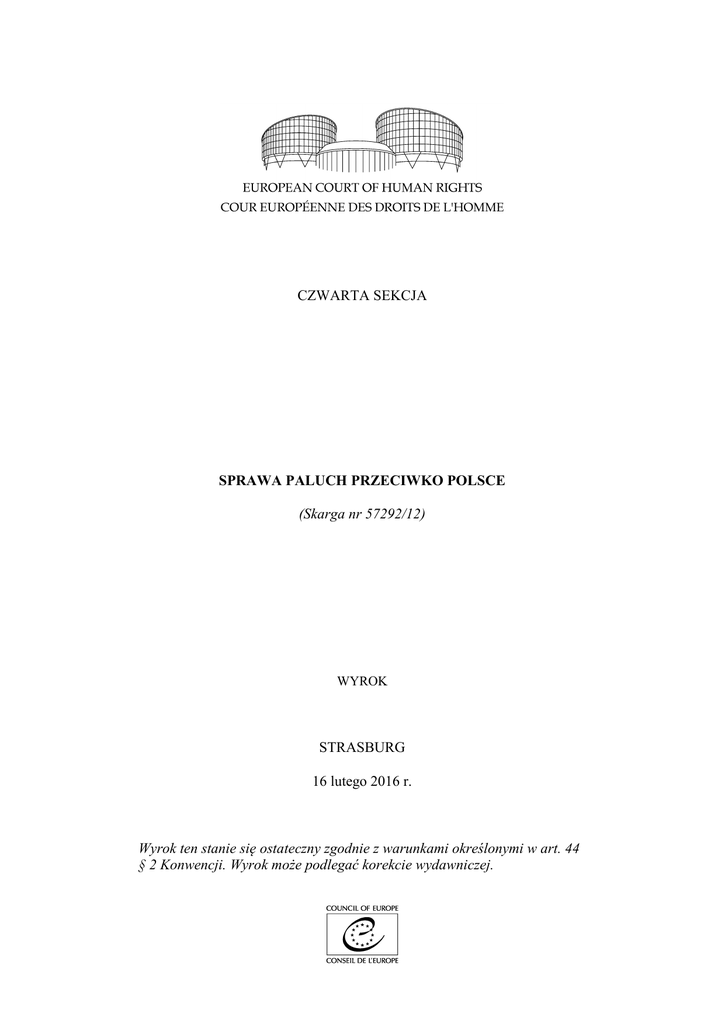 EUROPEAN COURT OF HUMAN RIGHTS
COUR EUROPÉENNE DES DROITS DE L'HOMME

CZWARTA SEKCJA

SPRAWA PALUCH PRZECIWKO POLSCE

(Skarga nr 57292/12)

WYROK

STRASBURG

16 lutego 2016 r.

Wyrok ten stanie się ostateczny zgodnie z warunkami określonymi w art. 44 § 2 Konwencji. Wyrok może podlegać korekcie wydawniczej.

COUNCIL OF EUROPE
CONSEIL DE L'EUROPE